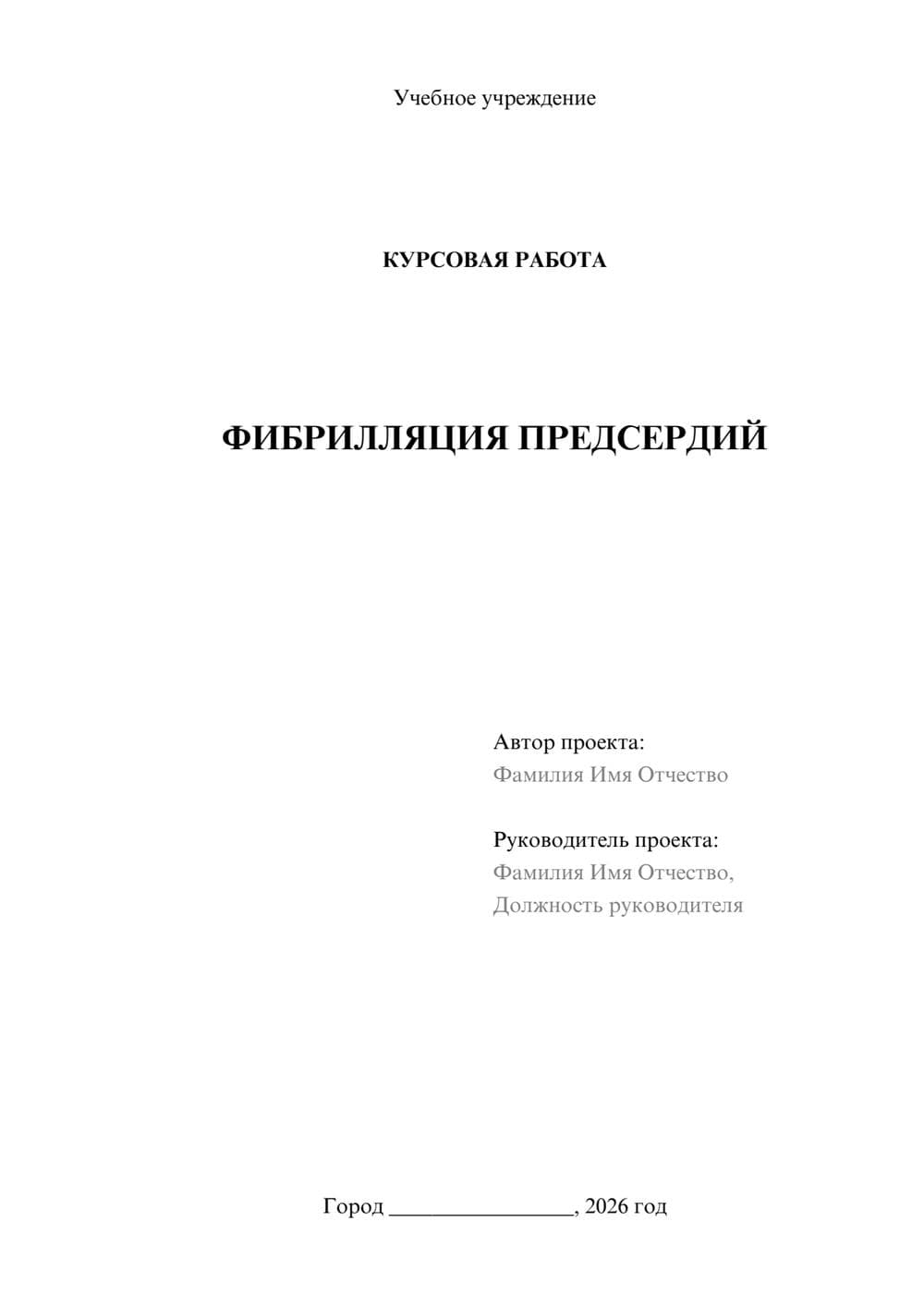 Учебное учреждение

КУРСОВАЯ РАБОТА

ФИБРИЛЛЯЦИЯ ПРЕДСЕРДИЙ

Автор проекта:
Фамилия Имя Отчество

Руководитель проекта:
Фамилия Имя Отчество,
Должность руководителя

Город ________________, 2026 год